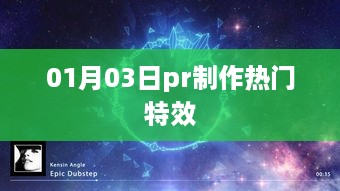 01月03日pr制作热门特效

Kensin Angle
Epic Dubstep

00:35